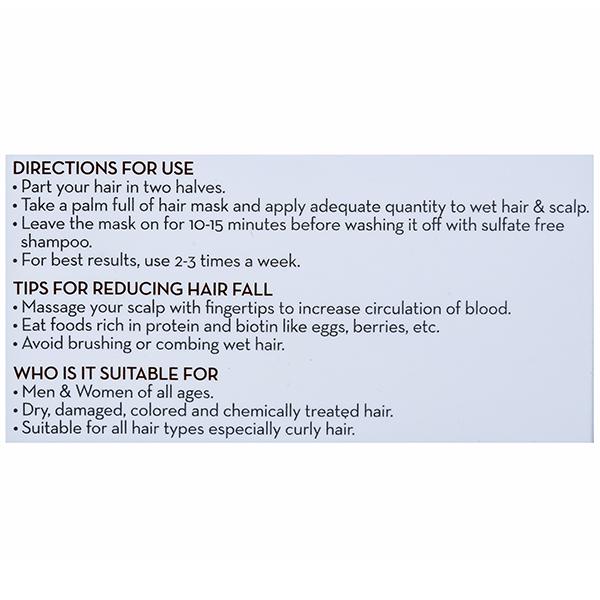 DIRECTIONS FOR USE
• Part your hair in two halves.
• Take a palm full of hair mask and apply adequate quantity to wet hair & scalp.
• Leave the mask on for 10-15 minutes before washing it off with sulfate free shampoo.
• For best results, use 2-3 times a week.

TIPS FOR REDUCING HAIR FALL
• Massage your scalp with fingertips to increase circulation of blood.
• Eat foods rich in protein and biotin like eggs, berries, etc.
• Avoid brushing or combing wet hair.

WHO IS IT SUITABLE FOR
• Men & Women of all ages.
• Dry, damaged, colored and chemically treated hair.
• Suitable for all hair types especially curly hair.